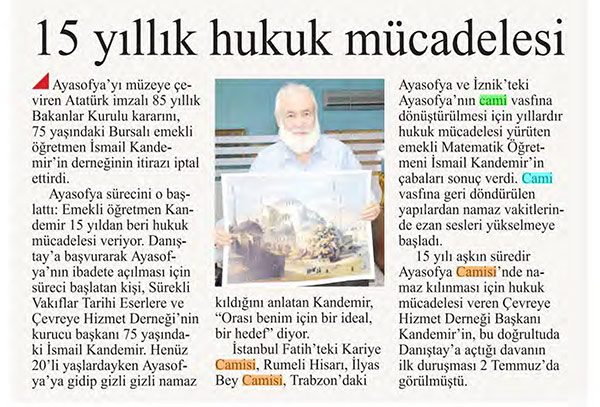 15 yıllık hukuk mücadelesi

Ayasofya'yı müzeye çeviren Atatürk imzalı 85 yıllık Bakanlar Kurulu kararını, 75 yaşındaki Bursalı emekli öğretmen İsmail Kandemir'in derneğinin itirazı iptal ettirdi.

Ayasofya sürecini o başlattı: Emekli öğretmen Kandemir 15 yıldan beri hukuk mücadelesi veriyor. Danıştay'a başvurarak Ayasofya'nın ibadete açılması için süreci başlatan kişi, Sürekli Vakıflar Tarihi Eserlere ve Çevreye Hizmet Derneği'nin kurucu başkanı 75 yaşındaki İsmail Kandemir. Henüz 20'li yaşlardayken Ayasofya'ya gidip gizli gizli namaz kıldığını anlatan Kandemir, "Orası benim için bir ideal, bir hedef" diyor.

İstanbul Fatih'teki Kariye Camisi, Rumeli Hisarı, İlyas Bey Camisi, Trabzon'daki Ayasofya ve İznik'teki Ayasofya'nın cami vasfına dönüştürülmesi için yıllardır hukuk mücadelesi yürüten emekli Matematik Öğretmeni İsmail Kandemir'in çabaları sonuç verdi. Cami vasfına geri döndürülen yapılardan namaz vakitlerinde ezan sesleri yükselmeye başladı.

15 yılı aşkın süredir Ayasofya Camisi'nde namaz kılınması için hukuk mücadelesi veren Çevreye Hizmet Derneği Başkanı Kandemir'in, bu doğrultuda Danıştay'a açtığı davanın ilk duruşması 2 Temmuz'da görülmüştü.